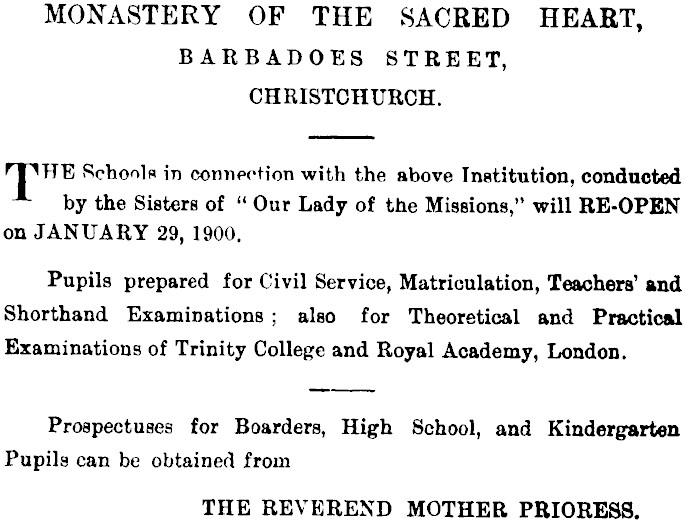 MONASTERY OF THE SACRED HEART,
BARBADOES STREET,
CHRISTCHURCH.

THE Schools in connection with the above Institution, conducted by the Sisters of "Our Lady of the Missions," will RE-OPEN on JANUARY 29, 1900.

Pupils prepared for Civil Service, Matriculation, Teachers' and Shorthand Examinations; also for Theoretical and Practical Examinations of Trinity College and Royal Academy, London.

Prospectuses for Boarders, High School, and Kindergarten Pupils can be obtained from

THE REVEREND MOTHER PRIORESS.